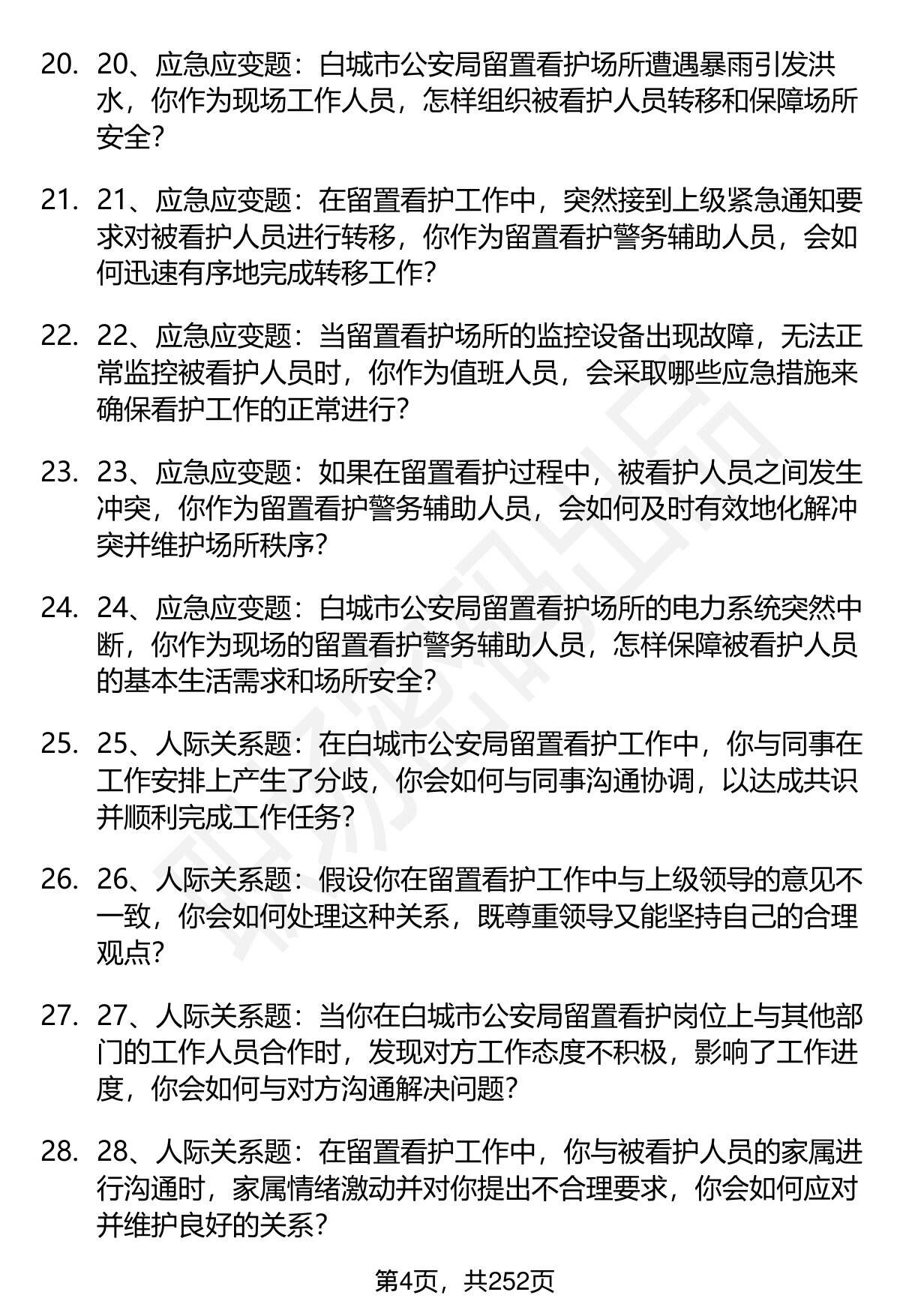 20. 20、应急应变题：白城市公安局留置看护场所遭遇暴雨引发洪水，你作为现场工作人员，怎样组织被看护人员转移和保障场所安全？

21. 21、应急应变题：在留置看护工作中，突然接到上级紧急通知要求对被看护人员进行转移，你作为留置看护警务辅助人员，会如何迅速有序地完成转移工作？

22. 22、应急应变题：当留置看护场所的监控设备出现故障，无法正常监控被看护人员时，你作为值班人员，会采取哪些应急措施来确保看护工作的正常进行？

23. 23、应急应变题：如果在留置看护过程中，被看护人员之间发生冲突，你作为留置看护警务辅助人员，会如何及时有效地化解冲突并维护场所秩序？

24. 24、应急应变题：白城市公安局留置看护场所的电力系统突然中断，你作为现场的留置看护警务辅助人员，怎样保障被看护人员的基本生活需求和场所安全？

25. 25、人际关系题：在白城市公安局留置看护工作中，你与同事在工作安排上产生了分歧，你会如何与同事沟通协调，以达成共识并顺利完成工作任务？

26. 26、人际关系题：假设你在留置看护工作中与上级领导的意见不一致，你会如何处理这种关系，既尊重领导又能坚持自己的合理观点？

27. 27、人际关系题：当你在白城市公安局留置看护岗位上与其他部门的工作人员合作时，发现对方工作态度不积极，影响了工作进度，你会如何与对方沟通解决问题？

28. 28、人际关系题：在留置看护工作中，你与被看护人员的家属进行沟通时，家属情绪激动并对你提出不合理要求，你会如何应对并维护良好的关系？

第4页，共252页